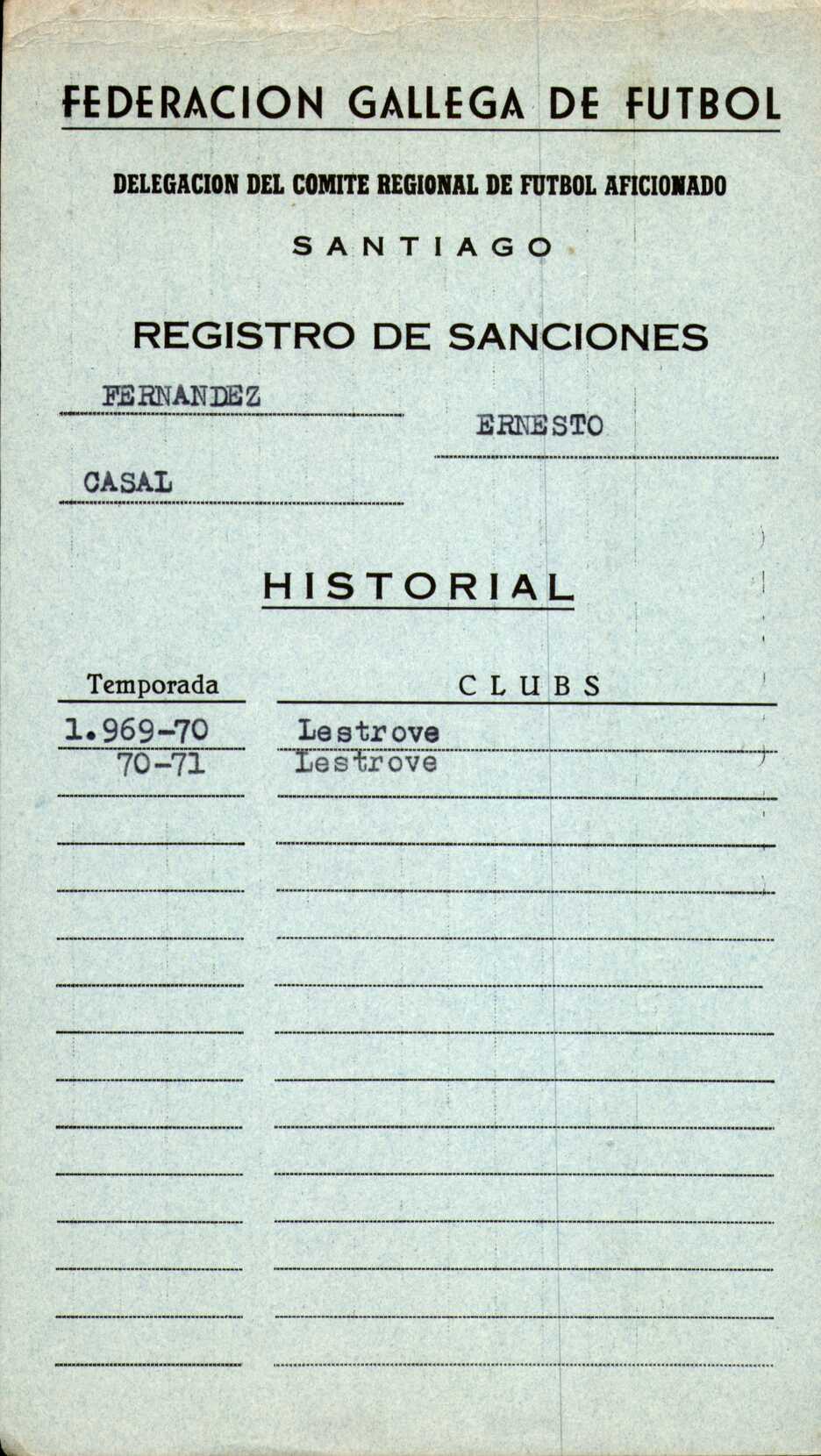 FEDERACION GALLEGA DE FUTBOL

DELEGACION DEL COMITE REGIONAL DE FUTBOL AFICIONADO

SANTIAGO

REGISTRO DE SANCIONES

FERNANDEZ

ERNESTO

CASAL

HISTORIAL

| Temporada | CLUBS |
|---|---|
| 1.969-70 | Lestrove |
| 70-71 | Lestrove |